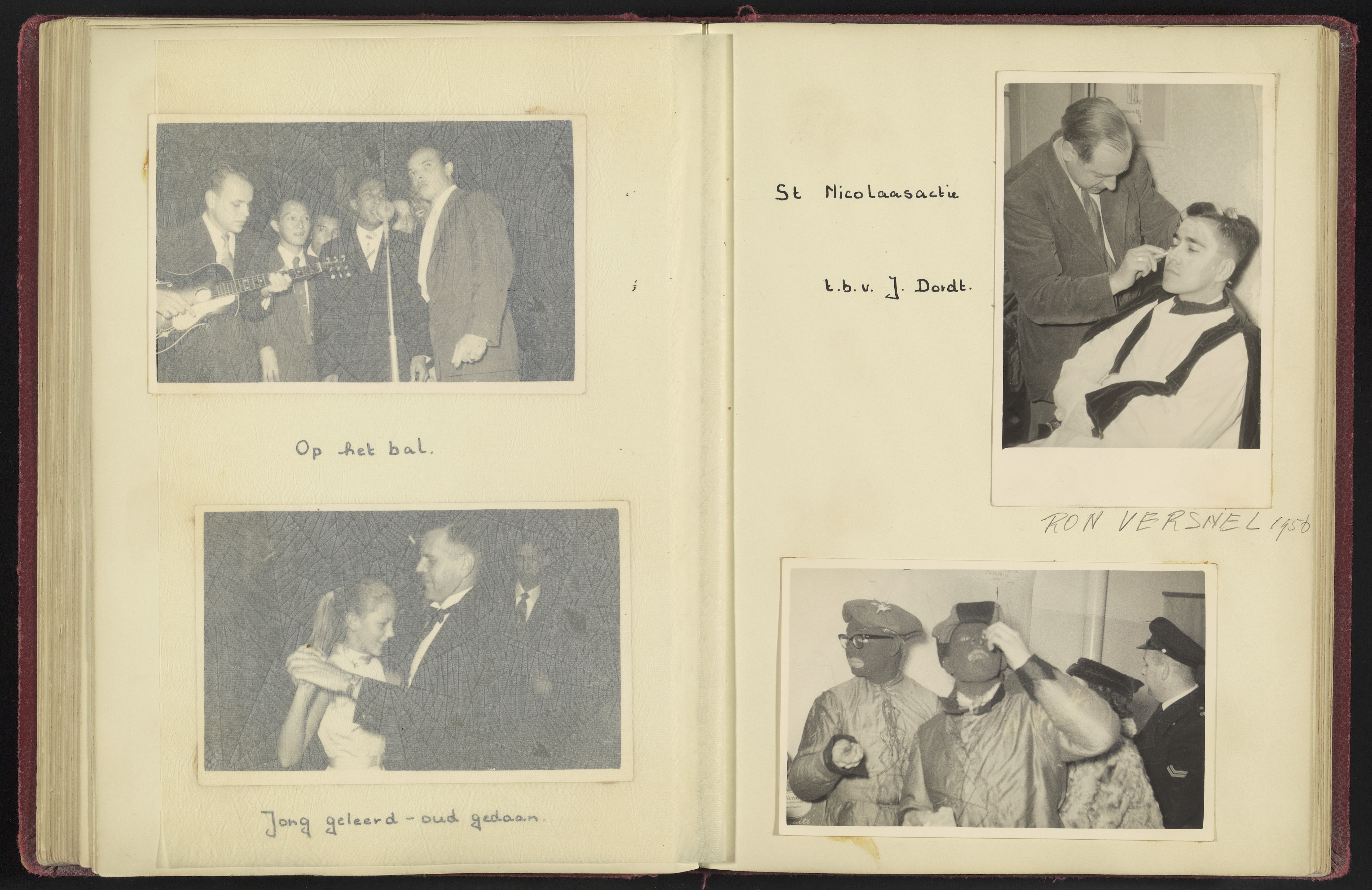 Op het bal.

Jong geleerd - oud gedaan.

St Nicolaasactie

t.b.v. J. Dordt.

RON VERSNEL 1956